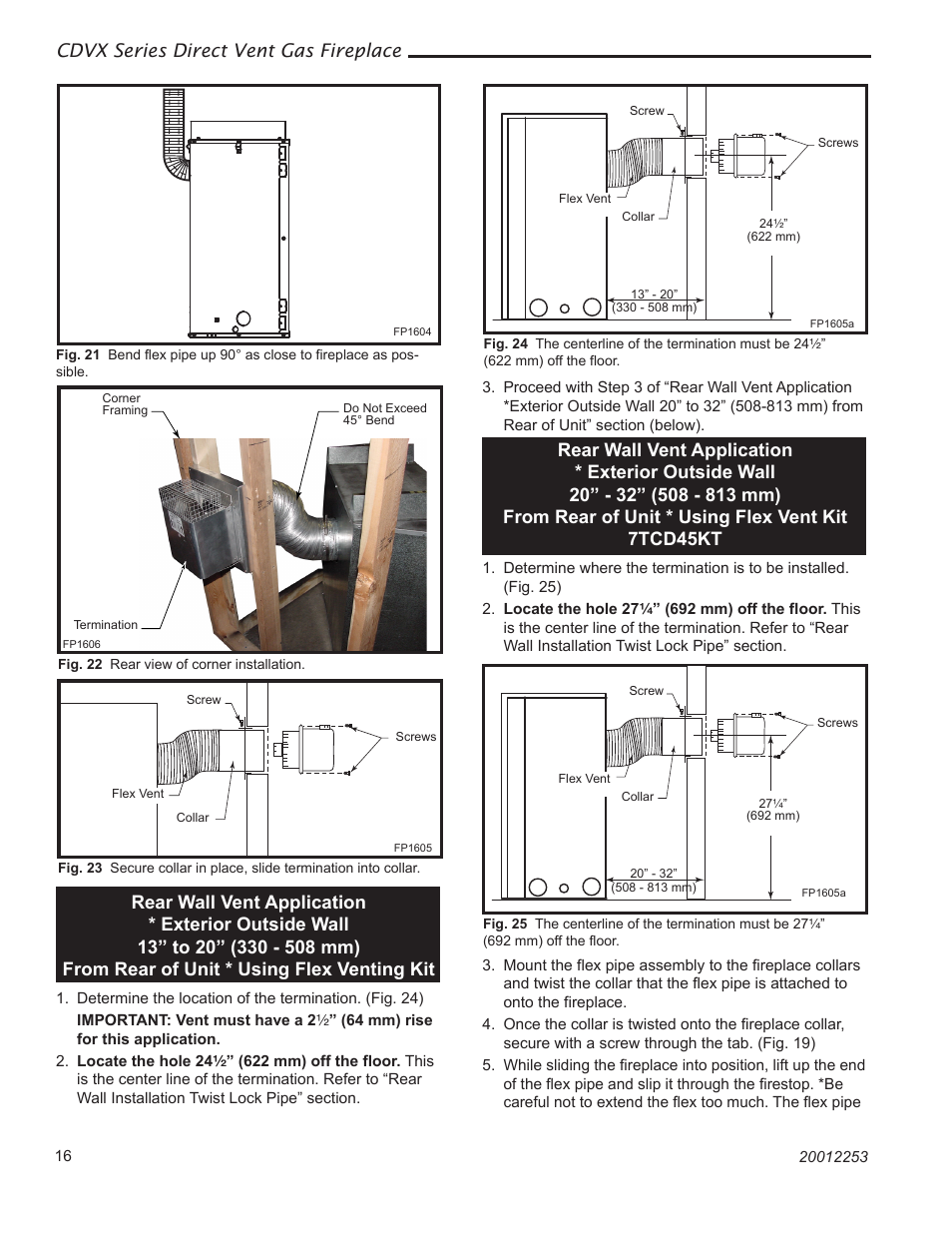 CDVX Series Direct Vent Gas Fireplace

FP1604

Fig. 21 Bend flex pipe up 90° as close to fireplace as possible.

Corner Framing

Do Not Exceed 45° Bend

Termination

FP1606

Fig. 22 Rear view of corner installation.

Screw

Screws

Flex Vent

Collar

FP1605

Fig. 23 Secure collar in place, slide termination into collar.

Rear Wall Vent Application
* Exterior Outside Wall
13” to 20” (330 - 508 mm)
From Rear of Unit * Using Flex Venting Kit

1. Determine the location of the termination. (Fig. 24)

IMPORTANT: Vent must have a 2½” (64 mm) rise for this application.

2. Locate the hole 24½” (622 mm) off the floor. This is the center line of the termination. Refer to “Rear Wall Installation Twist Lock Pipe” section.

Screw

Screws

Flex Vent

Collar

24½” (622 mm)

13” - 20” (330 - 508 mm)

FP1605a

Fig. 24 The centerline of the termination must be 24½” (622 mm) off the floor.

3. Proceed with Step 3 of “Rear Wall Vent Application *Exterior Outside Wall 20” to 32” (508-813 mm) from Rear of Unit” section (below).

Rear Wall Vent Application
* Exterior Outside Wall
20” - 32” (508 - 813 mm)
From Rear of Unit * Using Flex Vent Kit
7TCD45KT

1. Determine where the termination is to be installed. (Fig. 25)

2. Locate the hole 27¼” (692 mm) off the floor. This is the center line of the termination. Refer to “Rear Wall Installation Twist Lock Pipe” section.

Screw

Screws

Flex Vent

Collar

27¼” (692 mm)

20” - 32” (508 - 813 mm)

FP1605a

Fig. 25 The centerline of the termination must be 27¼” (692 mm) off the floor.

3. Mount the flex pipe assembly to the fireplace collars and twist the collar that the flex pipe is attached to onto the fireplace.

4. Once the collar is twisted onto the fireplace collar, secure with a screw through the tab. (Fig. 19)

5. While sliding the fireplace into position, lift up the end of the flex pipe and slip it through the firestop. *Be careful not to extend the flex too much. The flex pipe

16

20012253